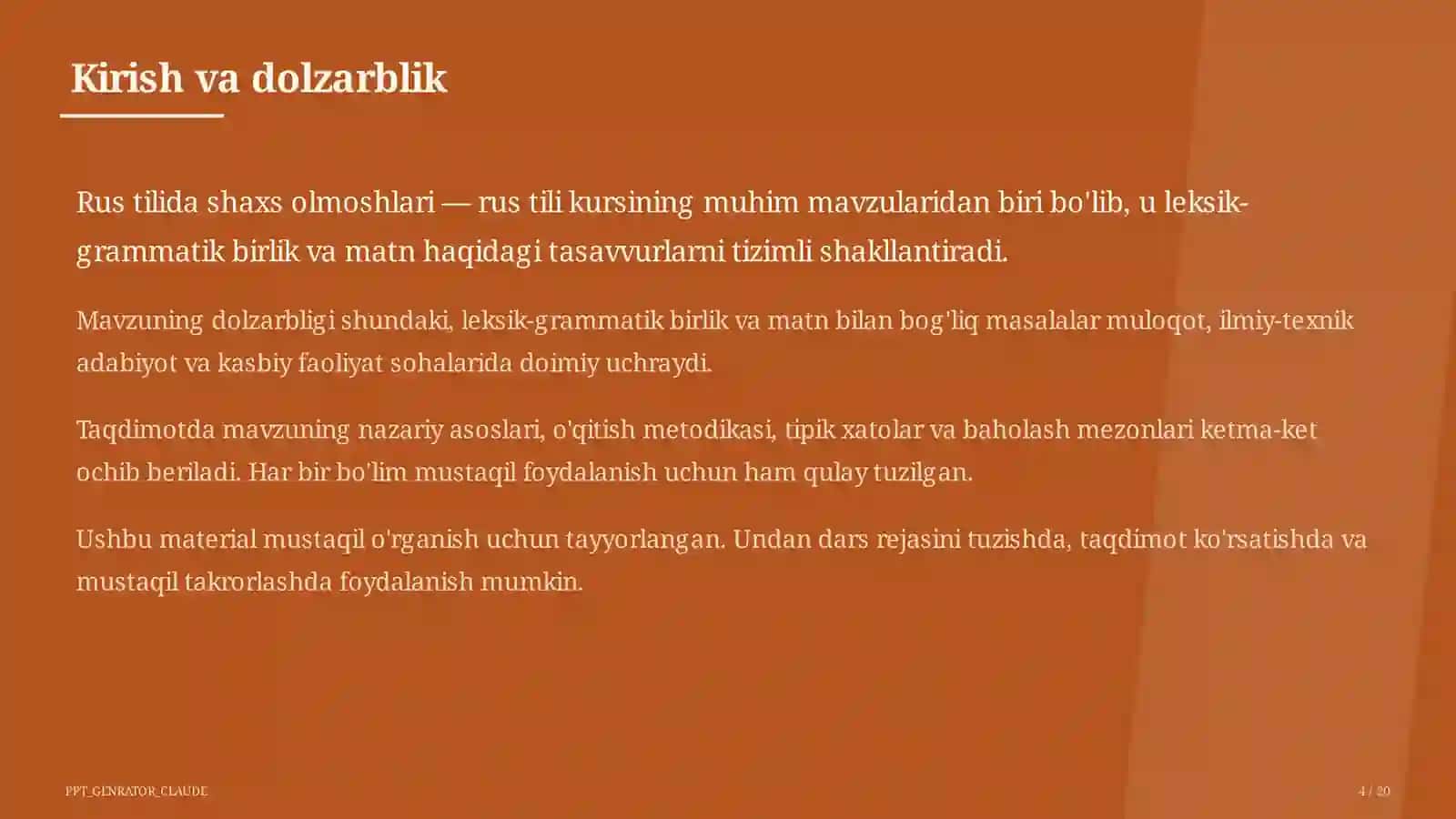 Kirish va dolzarblik

Rus tilida shaxs olmoshlari — rus tili kursining muhim mavzularidan biri bo'lib, u leksik-grammatik birlik va matn haqidagi tasavvurlarni tizimli shakllantiradi.

Mavzuning dolzarbligi shundaki, leksik-grammatik birlik va matn bilan bog'liq masalalar muloqot, ilmiy-texnik adabiyot va kasbiy faoliyat sohalarida doimiy uchraydi.

Taqdimotda mavzuning nazariy asoslari, o'qitish metodikasi, tipik xatolar va baholash mezonlari ketma-ket ochib beriladi. Har bir bo'lim mustaqil foydalanish uchun ham qulay tuzilgan.

Ushbu material mustaqil o'rganish uchun tayyorlangan. Undan dars rejasini tuzishda, taqdimot ko'rsatishda va mustaqil takrorlashda foydalanish mumkin.

PPT_GENRATOR_CLAUDE

4 / 20